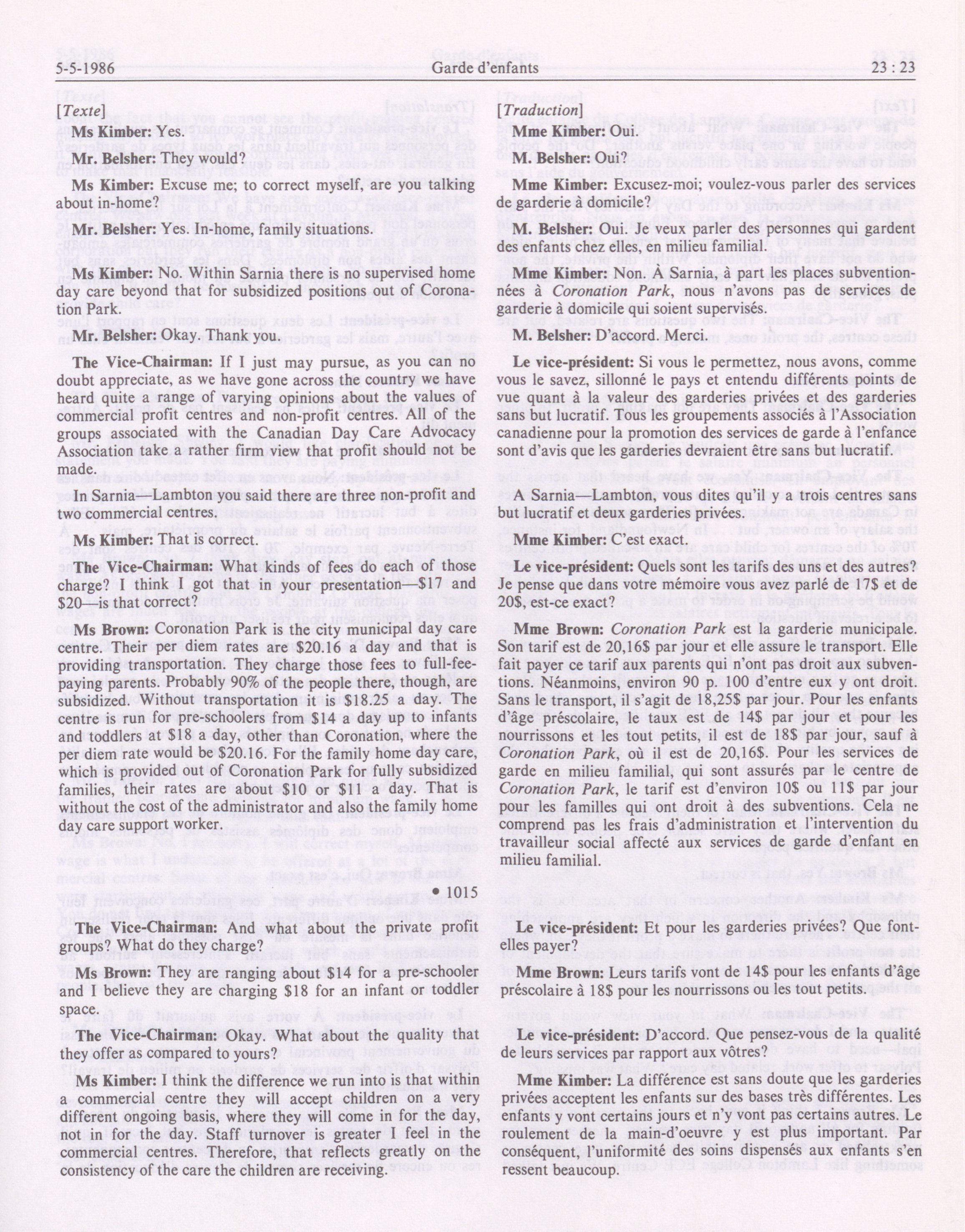 5-5-1986 Garde d'enfants 23 : 23

[Texte]

Ms Kimber: Yes.

Mr. Belsher: They would?

Ms Kimber: Excuse me; to correct myself, are you talking about in-home?

Mr. Belsher: Yes. In-home, family situations.

Ms Kimber: No. Within Sarnia there is no supervised home day care beyond that for subsidized positions out of Coronation Park.

Mr. Belsher: Okay. Thank you.

The Vice-Chairman: If I just may pursue, as you can no doubt appreciate, as we have gone across the country we have heard quite a range of varying opinions about the values of commercial profit centres and non-profit centres. All of the groups associated with the Canadian Day Care Advocacy Association take a rather firm view that profit should not be made.

In Sarnia—Lambton you said there are three non-profit and two commercial centres.

Ms Kimber: That is correct.

The Vice-Chairman: What kinds of fees do each of those charge? I think I got that in your presentation—$17 and $20—is that correct?

Ms Brown: Coronation Park is the city municipal day care centre. Their per diem rates are $20.16 a day and that is providing transportation. They charge those fees to full-fee-paying parents. Probably 90% of the people there, though, are subsidized. Without transportation it is $18.25 a day. The centre is run for pre-schoolers from $14 a day up to infants and toddlers at $18 a day, other than Coronation, where the per diem rate would be $20.16. For the family home day care, which is provided out of Coronation Park for fully subsidized families, their rates are about $10 or $11 a day. That is without the cost of the administrator and also the family home day care support worker.

• 1015

The Vice-Chairman: And what about the private profit groups? What do they charge?

Ms Brown: They are ranging about $14 for a pre-schooler and I believe they are charging $18 for an infant or toddler space.

The Vice-Chairman: Okay. What about the quality that they offer as compared to yours?

Ms Kimber: I think the difference we run into is that within a commercial centre they will accept children on a very different ongoing basis, where they will come in for the day, not in for the day. Staff turnover is greater I feel in the commercial centres. Therefore, that reflects greatly on the consistency of the care the children are receiving.

[Traduction]

Mme Kimber: Oui.

M. Belsher: Oui?

Mme Kimber: Excusez-moi; voulez-vous parler des services de garderie à domicile?

M. Belsher: Oui. Je veux parler des personnes qui gardent des enfants chez elles, en milieu familial.

Mme Kimber: Non. À Sarnia, à part les places subventionnées à Coronation Park, nous n'avons pas de services de garderie à domicile qui soient supervisés.

M. Belsher: D'accord. Merci.

Le vice-président: Si vous le permettez, nous avons, comme vous le savez, sillonné le pays et entendu différents points de vue quant à la valeur des garderies privées et des garderies sans but lucratif. Tous les groupements associés à l'Association canadienne pour la promotion des services de garde à l'enfance sont d'avis que les garderies devraient être sans but lucratif.

A Sarnia—Lambton, vous dites qu'il y a trois centres sans but lucratif et deux garderies privées.

Mme Kimber: C'est exact.

Le vice-président: Quels sont les tarifs des uns et des autres? Je pense que dans votre mémoire vous avez parlé de 17$ et de 20$, est-ce exact?

Mme Brown: Coronation Park est la garderie municipale. Son tarif est de 20,16$ par jour et elle assure le transport. Elle fait payer ce tarif aux parents qui n'ont pas droit aux subventions. Néanmoins, environ 90 p. 100 d'entre eux y ont droit. Sans le transport, il s'agit de 18,25$ par jour. Pour les enfants d'âge préscolaire, le taux est de 14$ par jour et pour les nourrissons et les tout petits, il est de 18$ par jour, sauf à Coronation Park, où il est de 20,16$. Pour les services de garde en milieu familial, qui sont assurés par le centre de Coronation Park, le tarif est d'environ 10$ ou 11$ par jour pour les familles qui ont droit à des subventions. Cela ne comprend pas les frais d'administration et l'intervention du travailleur social affecté aux services de garde d'enfant en milieu familial.

Le vice-président: Et pour les garderies privées? Que font-elles payer?

Mme Brown: Leurs tarifs vont de 14$ pour les enfants d'âge préscolaire à 18$ pour les nourrissons ou les tout petits.

Le vice-président: D'accord. Que pensez-vous de la qualité de leurs services par rapport aux vôtres?

Mme Kimber: La différence est sans doute que les garderies privées acceptent les enfants sur des bases très différentes. Les enfants y vont certains jours et n'y vont pas certains autres. Le roulement de la main-d'oeuvre y est plus important. Par conséquent, l'uniformité des soins dispensés aux enfants s'en ressent beaucoup.